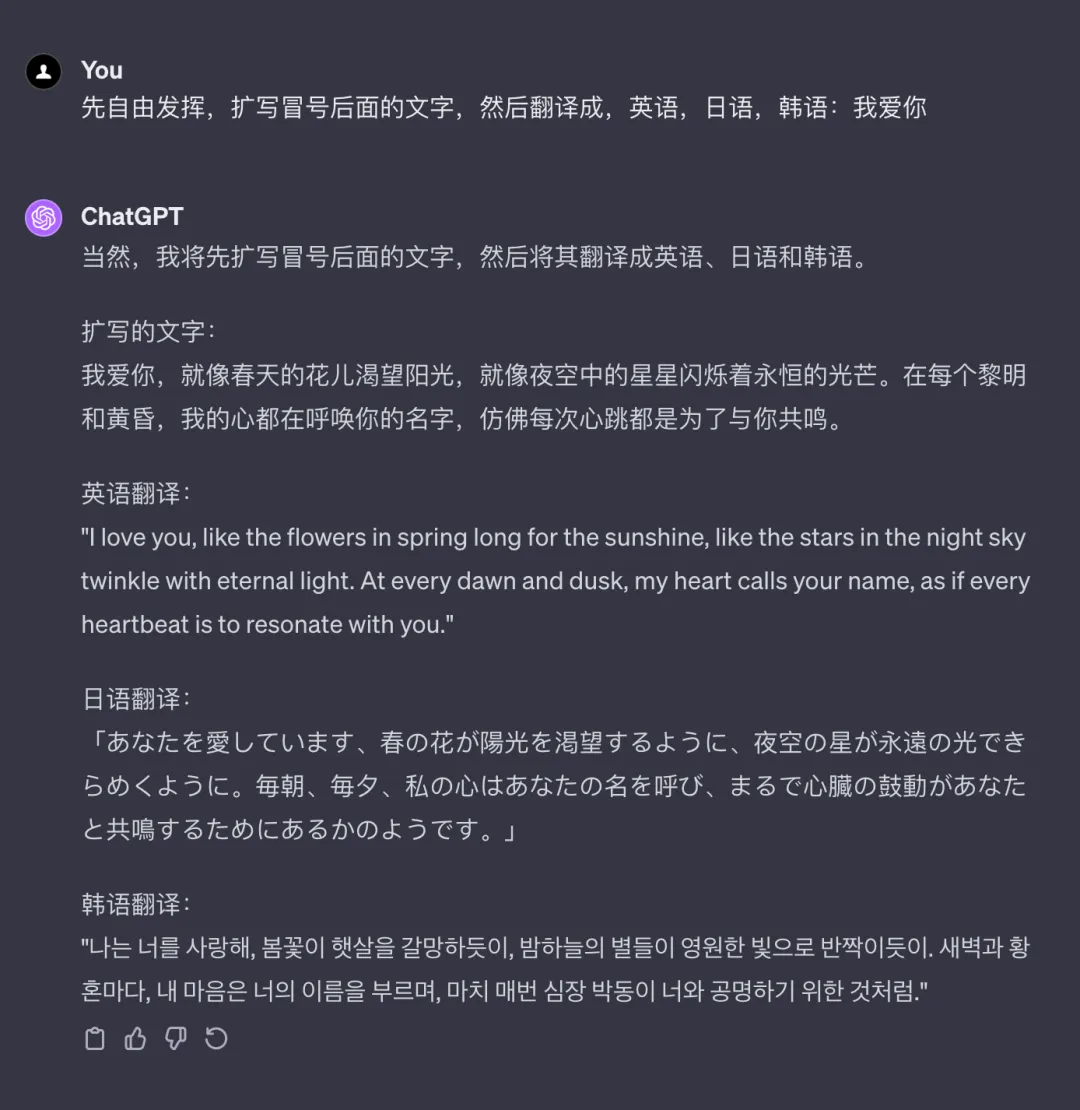 You
先自由发挥，扩写冒号后面的文字，然后翻译成，英语，日语，韩语：我爱你

ChatGPT
当然，我将先扩写冒号后面的文字，然后将其翻译成英语、日语和韩语。

扩写的文字：
我爱你，就像春天的花儿渴望阳光，就像夜空中的星星闪烁着永恒的光芒。在每个黎明和黄昏，我的心都在呼唤你的名字，仿佛每次心跳都是为了与你共鸣。

英语翻译：
"I love you, like the flowers in spring long for the sunshine, like the stars in the night sky twinkle with eternal light. At every dawn and dusk, my heart calls your name, as if every heartbeat is to resonate with you."

日语翻译：
「あなたを愛しています、春の花が陽光を渇望するように、夜空の星が永遠の光できらめくように。毎朝、毎夕、私の心はあなたの名を呼び、まるで心臓の鼓動があなたと共鳴するためにあるかのようです。」

韩语翻译：
"나는 너를 사랑해, 봄꽃이 햇살을 갈망하듯이, 밤하늘의 별들이 영원한 빛으로 반짝이듯이. 새벽과 황혼마다, 내 마음은 너의 이름을 부르며, 마치 매번 심장 박동이 너와 공명하기 위한 것처럼."